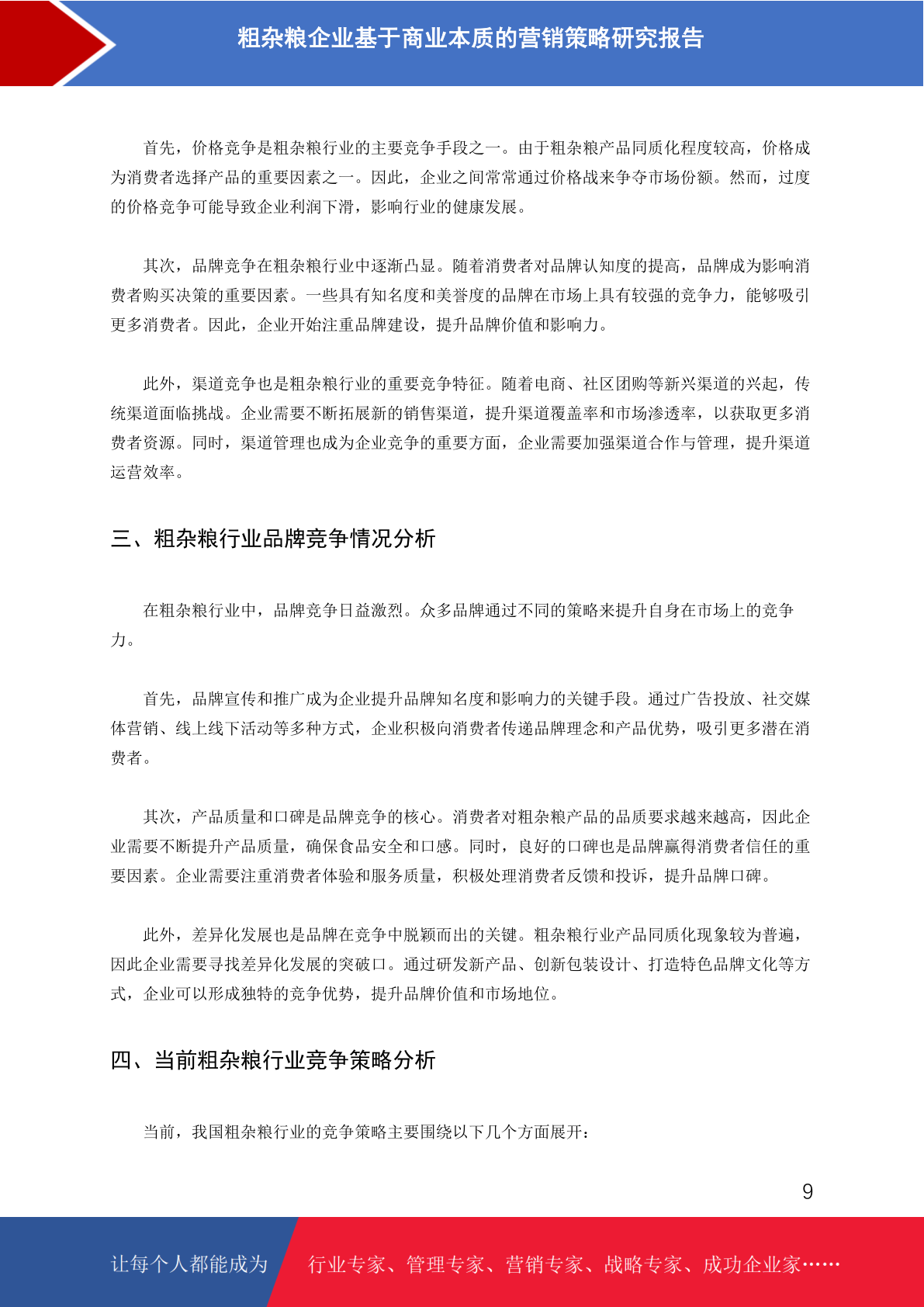 粗杂粮企业基于商业本质的营销策略研究报告

首先，价格竞争是粗杂粮行业的主要竞争手段之一。由于粗杂粮产品同质化程度较高，价格成为消费者选择产品的重要因素之一。因此，企业之间常常通过价格战来争夺市场份额。然而，过度的价格竞争可能导致企业利润下滑，影响行业的健康发展。

其次，品牌竞争在粗杂粮行业中逐渐凸显。随着消费者对品牌认知度的提高，品牌成为影响消费者购买决策的重要因素。一些具有知名度和美誉度的品牌在市场上具有较强的竞争力，能够吸引更多消费者。因此，企业开始注重品牌建设，提升品牌价值和影响力。

此外，渠道竞争也是粗杂粮行业的重要竞争特征。随着电商、社区团购等新兴渠道的兴起，传统渠道面临挑战。企业需要不断拓展新的销售渠道，提升渠道覆盖率和市场渗透率，以获取更多消费者资源。同时，渠道管理也成为企业竞争的重要方面，企业需要加强渠道合作与管理，提升渠道运营效率。

三、粗杂粮行业品牌竞争情况分析

在粗杂粮行业中，品牌竞争日益激烈。众多品牌通过不同的策略来提升自身在市场上的竞争力。

首先，品牌宣传和推广成为企业提升品牌知名度和影响力的关键手段。通过广告投放、社交媒体营销、线上线下活动等多种方式，企业积极向消费者传递品牌理念和产品优势，吸引更多潜在消费者。

其次，产品质量和口碑是品牌竞争的核心。消费者对粗杂粮产品的品质要求越来越高，因此企业需要不断提升产品质量，确保食品安全和口感。同时，良好的口碑也是品牌赢得消费者信任的重要因素。企业需要注重消费者体验和服务质量，积极处理消费者反馈和投诉，提升品牌口碑。

此外，差异化发展也是品牌在竞争中脱颖而出的关键。粗杂粮行业产品同质化现象较为普遍，因此企业需要寻找差异化发展的突破口。通过研发新产品、创新包装设计、打造特色品牌文化等方式，企业可以形成独特的竞争优势，提升品牌价值和市场地位。

四、当前粗杂粮行业竞争策略分析

当前，我国粗杂粮行业的竞争策略主要围绕以下几个方面展开：

9

让每个人都能成为 行业专家、管理专家、营销专家、战略专家、成功企业家……